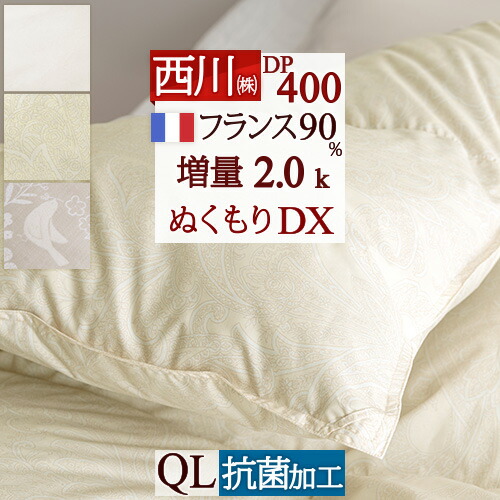 西川㈱ DP 400

フランス90%

増量 2.0 k

ぬくもりDX

QL 抗菌加工